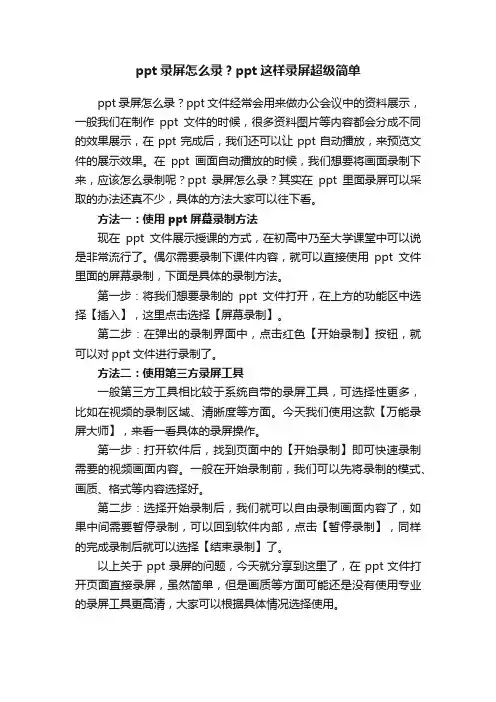 ppt 录屏怎么录？ppt 这样录屏超级简单

ppt 录屏怎么录？ppt 文件经常会用来做办公会议中的资料展示，一般我们在制作 ppt 文件的时候，很多资料图片等内容都会分成不同的效果展示，在 ppt 完成后，我们还可以让 ppt 自动播放，来预览文件的展示效果。在 ppt 画面自动播放的时候，我们想要将画面录制下来，应该怎么录制呢？ppt 录屏怎么录？其实在 ppt 里面录屏可以采取的办法还真不少，具体的方法大家可以往下看。

方法一：使用 ppt 屏幕录制方法

现在 ppt 文件展示授课的方式，在初高中乃至大学课堂中可以说是非常流行了。偶尔需要录制下课件内容，就可以直接使用 ppt 文件里面的屏幕录制，下面是具体的录制方法。

第一步：将我们想要录制的 ppt 文件打开，在上方的功能区中选择【插入】，这里点击选择【屏幕录制】。

第二步：在弹出的录制界面中，点击红色【开始录制】按钮，就可以对 ppt 文件进行录制了。

方法二：使用第三方录屏工具

一般第三方工具相比较于系统自带的录屏工具，可选择性更多，比如在视频的录制区域、清晰度等方面。今天我们使用这款【万能录屏大师】，来看一看具体的录屏操作。

第一步：打开软件后，找到页面中的【开始录制】即可快速录制需要的视频画面内容。一般在开始录制前，我们可以先将录制的模式、画质、格式等内容选择好。

第二步：选择开始录制后，我们就可以自由录制画面内容了，如果中间需要暂停录制，可以回到软件内部，点击【暂停录制】，同样的完成录制后就可以选择【结束录制】了。

以上关于 ppt 录屏的问题，今天就分享到这里了，在 ppt 文件打开页面直接录屏，虽然简单，但是画质等方面可能还是没有使用专业的录屏工具更高清，大家可以根据具体情况选择使用。